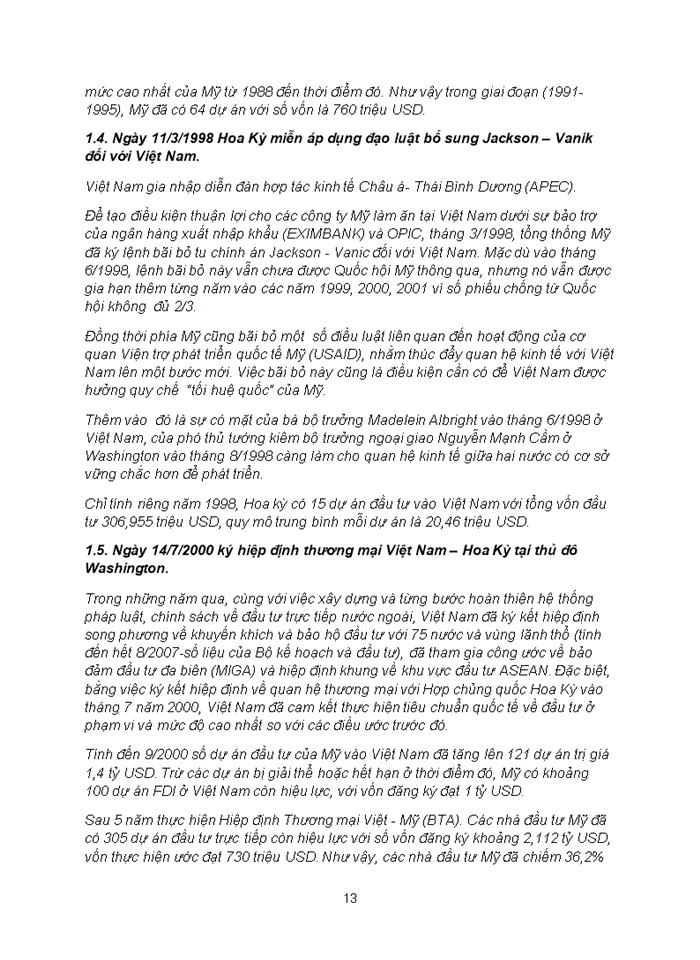 mức cao nhất của Mỹ từ 1988 đến thời điểm đó. Như vậy trong giai đoạn (1991-1995), Mỹ đã có 64 dự án với số vốn là 760 triệu USD.

1.4. Ngày 11/3/1998 Hoa Kỳ miễn áp dụng đạo luật bổ sung Jackson – Vanik đối với Việt Nam.

Việt Nam gia nhập diễn đàn hợp tác kinh tế Châu á- Thái Bình Dương (APEC).

Để tạo điều kiện thuận lợi cho các công ty Mỹ làm ăn tại Việt Nam dưới sự bảo trợ của ngân hàng xuất nhập khẩu (EXIMBANK) và OPIC, tháng 3/1998, tổng thống Mỹ đã ký lệnh bãi bỏ tu chính án Jackson - Vanic đối với Việt Nam. Mặc dù vào tháng 6/1998, lệnh bãi bỏ này vẫn chưa được Quốc hội Mỹ thông qua, nhưng nó vẫn được gia hạn thêm từng năm vào các năm 1999, 2000, 2001 vì số phiếu chống từ Quốc hội không đủ 2/3.

Đồng thời phía Mỹ cũng bãi bỏ một số điều luật liên quan đến hoạt động của cơ quan Viện trợ phát triển quốc tế Mỹ (USAID), nhằm thúc đẩy quan hệ kinh tế với Việt Nam lên một bước mới. Việc bãi bỏ này cũng là điều kiện cần có để Việt Nam được hưởng quy chế "tối huệ quốc" của Mỹ.

Thêm vào đó là sự có mặt của bà bộ trưởng Madelein Albright vào tháng 6/1998 ở Việt Nam, của phó thủ tướng kiêm bộ trưởng ngoại giao Nguyễn Mạnh Cầm ở Washington vào tháng 8/1998 càng làm cho quan hệ kinh tế giữa hai nước có cơ sở vững chắc hơn để phát triển.

Chỉ tính riêng năm 1998, Hoa kỳ có 15 dự án đầu tư vào Việt Nam với tổng vốn đầu tư 306,955 triệu USD, quy mô trung bình mỗi dự án là 20,46 triệu USD.

1.5. Ngày 14/7/2000 ký hiệp định thương mại Việt Nam – Hoa Kỳ tại thủ đô Washington.

Trong những năm qua, cùng với việc xây dựng và từng bước hoàn thiện hệ thống pháp luật, chính sách về đầu tư trực tiếp nước ngoài, Việt Nam đã ký kết hiệp định song phương về khuyến khích và bảo hộ đầu tư với 75 nước và vùng lãnh thổ (tính đến hết 8/2007-số liệu của Bộ kế hoạch và đầu tư), đã tham gia công ước về bảo đảm đầu tư đa biên (MIGA) và hiệp định khung về khu vực đầu tư ASEAN. Đặc biệt, bằng việc ký kết hiệp định về quan hệ thương mại với Hợp chủng quốc Hoa Kỳ vào tháng 7 năm 2000, Việt Nam đã cam kết thực hiện tiêu chuẩn quốc tế về đầu tư ở phạm vi và mức độ cao nhất so với các điều ước trước đó.

Tính đến 9/2000 số dự án đầu tư của Mỹ vào Việt Nam đã tăng lên 121 dự án trị giá 1,4 tỷ USD. Trừ các dự án bị giải thể hoặc hết hạn ở thời điểm đó, Mỹ có khoảng 100 dự án FDI ở Việt Nam còn hiệu lực, với vốn đăng ký đạt 1 tỷ USD.

Sau 5 năm thực hiện Hiệp định Thương mại Việt - Mỹ (BTA). Các nhà đầu tư Mỹ đã có 305 dự án đầu tư trực tiếp còn hiệu lực với số vốn đăng ký khoảng 2,112 tỷ USD, vốn thực hiện ước đạt 730 triệu USD. Như vậy, các nhà đầu tư Mỹ đã chiếm 36,2%

13